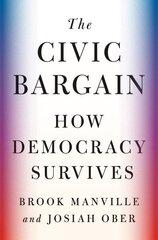 The
CIVIC
BARGAIN

HOW
DEMOCRACY
SURVIVES

BROOK MANVILLE
and JOSIAH OBER